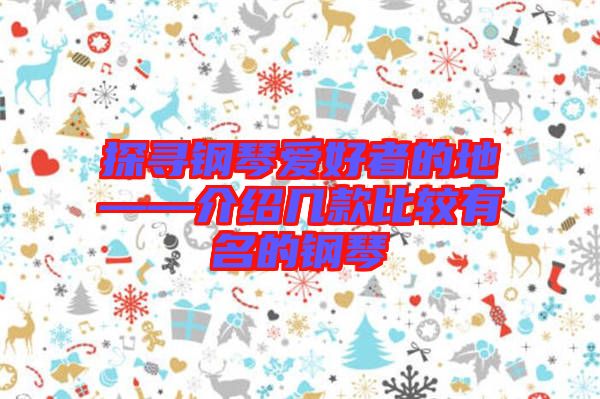 探寻钢琴爱好者的地——介绍几款比较有名的钢琴